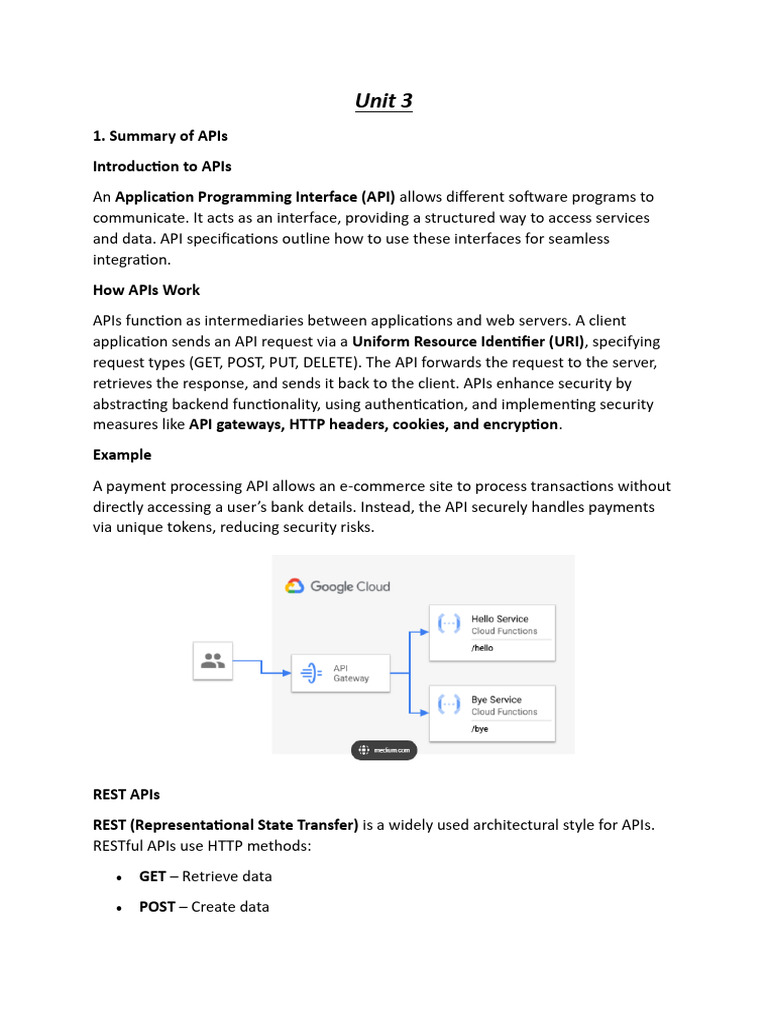 Unit 3

1. Summary of APIs

Introduction to APIs

An Application Programming Interface (API) allows different software programs to communicate. It acts as an interface, providing a structured way to access services and data. API specifications outline how to use these interfaces for seamless integration.

How APIs Work

APIs function as intermediaries between applications and web servers. A client application sends an API request via a Uniform Resource Identifier (URI), specifying request types (GET, POST, PUT, DELETE). The API forwards the request to the server, retrieves the response, and sends it back to the client. APIs enhance security by abstracting backend functionality, using authentication, and implementing security measures like API gateways, HTTP headers, cookies, and encryption.

Example

A payment processing API allows an e-commerce site to process transactions without directly accessing a user's bank details. Instead, the API securely handles payments via unique tokens, reducing security risks.

Google Cloud

API Gateway

Hello Service
Cloud Functions
/hello

Bye Service
Cloud Functions
/bye

medium.com

REST APIs

REST (Representational State Transfer) is a widely used architectural style for APIs. RESTful APIs use HTTP methods:

• GET – Retrieve data
• POST – Create data